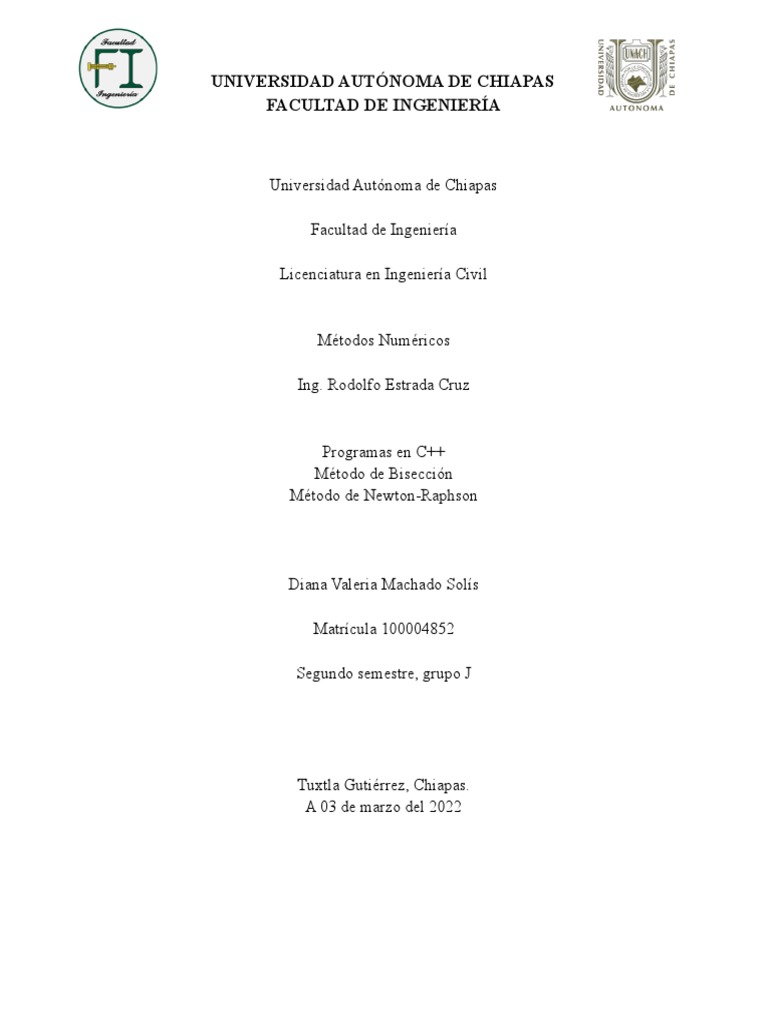 Facultad
FI
Ingeniería

UNIVERSIDAD AUTÓNOMA DE CHIAPAS
FACULTAD DE INGENIERÍA

UNIVERSIDAD
UNACH
DE CHIAPAS
AUTONOMA

Universidad Autónoma de Chiapas

Facultad de Ingeniería

Licenciatura en Ingeniería Civil

Métodos Numéricos

Ing. Rodolfo Estrada Cruz

Programas en C++
Método de Bisección
Método de Newton-Raphson

Diana Valeria Machado Solís

Matrícula 100004852

Segundo semestre, grupo J

Tuxtla Gutiérrez, Chiapas.
A 03 de marzo del 2022